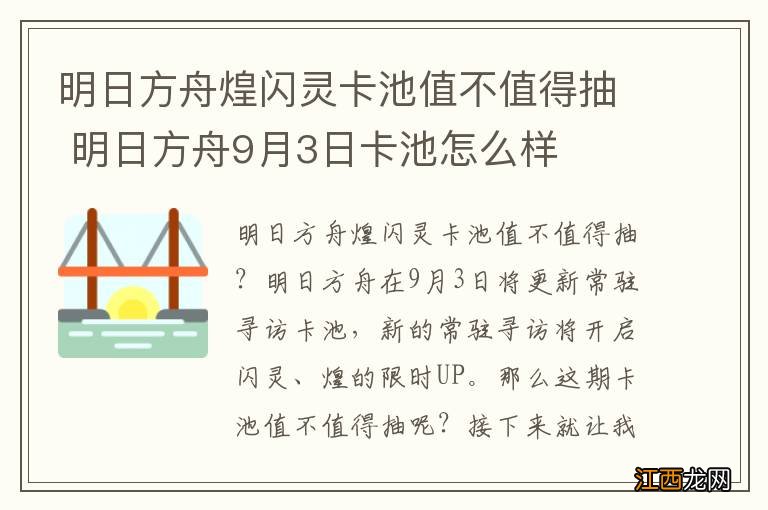 明日方舟煌闪灵卡池值不值得抽 明日方舟9月3日卡池怎么样

明日方舟煌闪灵卡池值不值得抽？明日方舟在9月3日将更新常驻寻访卡池，新的常驻寻访将开启闪灵、煌的限时UP。那么这期卡池值不值得抽呢？接下来就让我

江西龙网